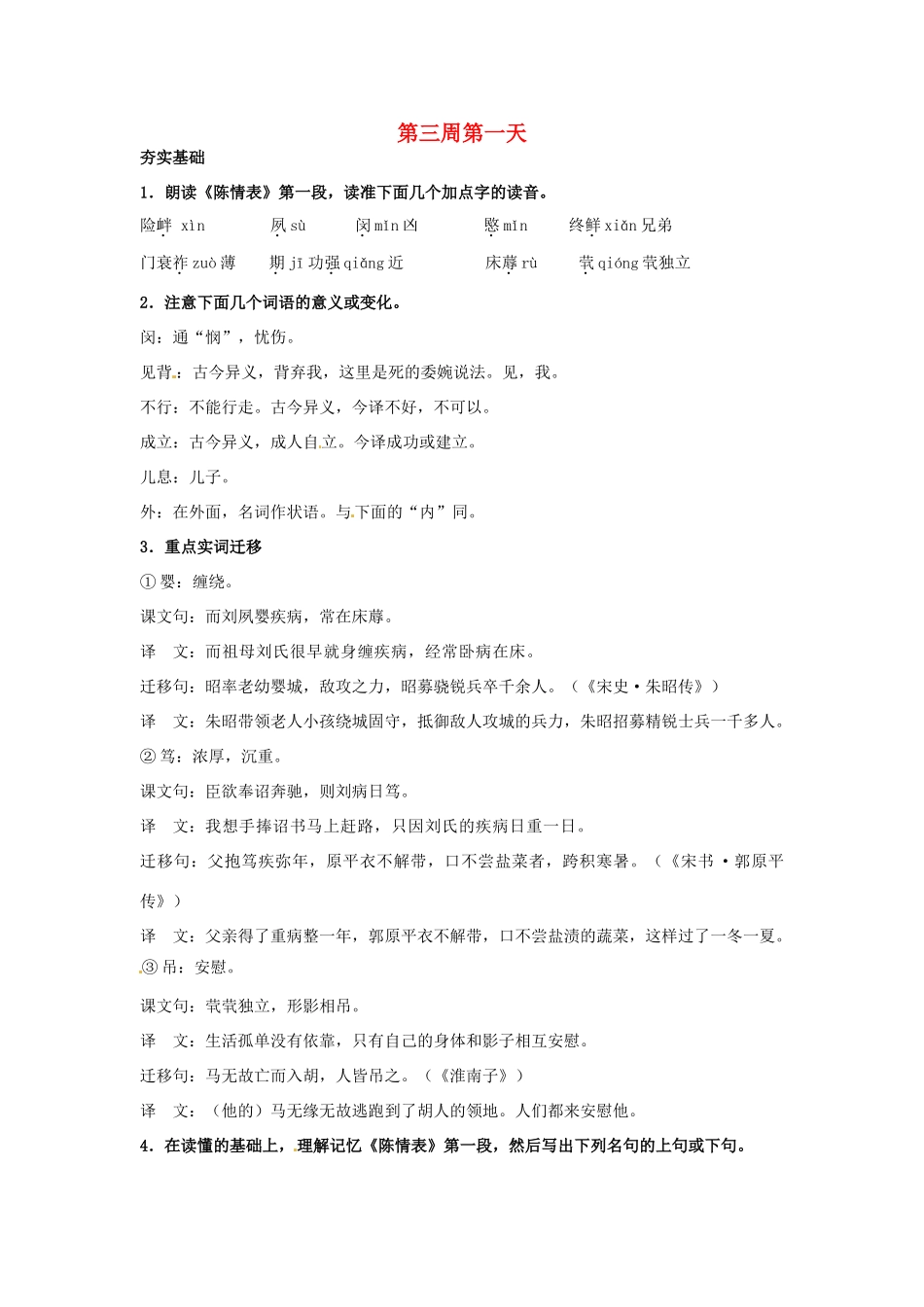 第三周第一天

夯实基础

1．朗读《陈情表》第一段，读准下面几个加点字的读音。

险衅 xìn　　夙 sù　　闵 mǐn 凶　　愍 mǐn　　终鲜 xiǎn 兄弟

门衰祚 zuò 薄　　期 jī 功强 qiǎng 近　　床蓐 rù　　茕 qióng 茕独立

2．注意下面几个词语的意义或变化。

闵：通“悯”，忧伤。

见背：古今异义，背弃我，这里是死的委婉说法。见，我。

不行：不能行走。古今异义，今译不好，不可以。

成立：古今异义，成人自立。今译成功或建立。

儿息：儿子。

外：在外面，名词作状语。与下面的“内”同。

3．重点实词迁移

① 婴：缠绕。

课文句：而刘夙婴疾病，常在床蓐。

译　文：而祖母刘氏很早就身缠疾病，经常卧病在床。

迁移句：昭率老幼婴城，敌攻之力，昭募骁锐兵卒千余人。（《宋史·朱昭传》）

译　文：朱昭带领老人小孩绕城固守，抵御敌人攻城的兵力，朱昭招募精锐士兵一千多人。

② 笃：浓厚，沉重。

课文句：臣欲奉诏奔驰，则刘病日笃。

译　文：我想手捧诏书马上赶路，只因刘氏的疾病日重一日。

迁移句：父抱笃疾弥年，原平衣不解带，口不尝盐菜者，跨积寒暑。（《宋书·郭原平传》）

译　文：父亲得了重病整一年，郭原平衣不解带，口不尝盐渍的蔬菜，这样过了一冬一夏。

③ 吊：安慰。

课文句：茕茕独立，形影相吊。

译　文：生活孤单没有依靠，只有自己的身体和影子相互安慰。

迁移句：马无故亡而入胡，人皆吊之。（《淮南子》）

译　文：（他的）马无缘无故逃跑到了胡人的领地。人们都来安慰他。

4．在读懂的基础上，理解记忆《陈情表》第一段，然后写出下列名句的上句或下句。